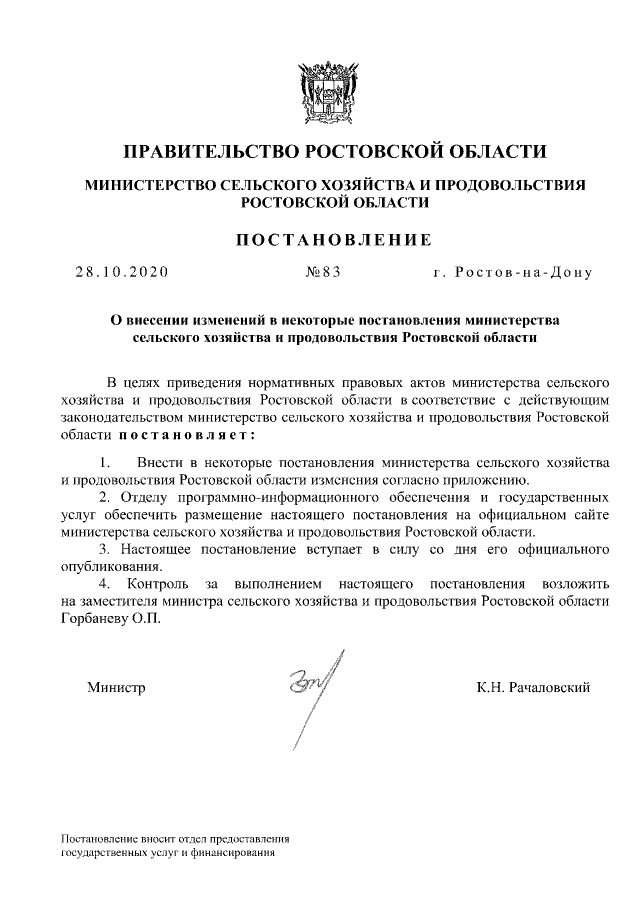 ПРАВИТЕЛЬСТВО РОСТОВСКОЙ ОБЛАСТИ

МИНИСТЕРСТВО СЕЛЬСКОГО ХОЗЯЙСТВА И ПРОДОВОЛЬСТВИЯ РОСТОВСКОЙ ОБЛАСТИ

ПОСТАНОВЛЕНИЕ

28.10.2020 №83 г. Ростов-на-Дону

О внесении изменений в некоторые постановления министерства сельского хозяйства и продовольствия Ростовской области

В целях приведения нормативных правовых актов министерства сельского хозяйства и продовольствия Ростовской области в соответствие с действующим законодательством министерство сельского хозяйства и продовольствия Ростовской области постановляет:

1. Внести в некоторые постановления министерства сельского хозяйства и продовольствия Ростовской области изменения согласно приложению.

2. Отделу программно-информационного обеспечения и государственных услуг обеспечить размещение настоящего постановления на официальном сайте министерства сельского хозяйства и продовольствия Ростовской области.

3. Настоящее постановление вступает в силу со дня его официального опубликования.

4. Контроль за выполнением настоящего постановления возложить на заместителя министра сельского хозяйства и продовольствия Ростовской области Горбаневу О.П.

Министр К.Н. Рачаловский

Постановление вносит отдел предоставления государственных услуг и финансирования